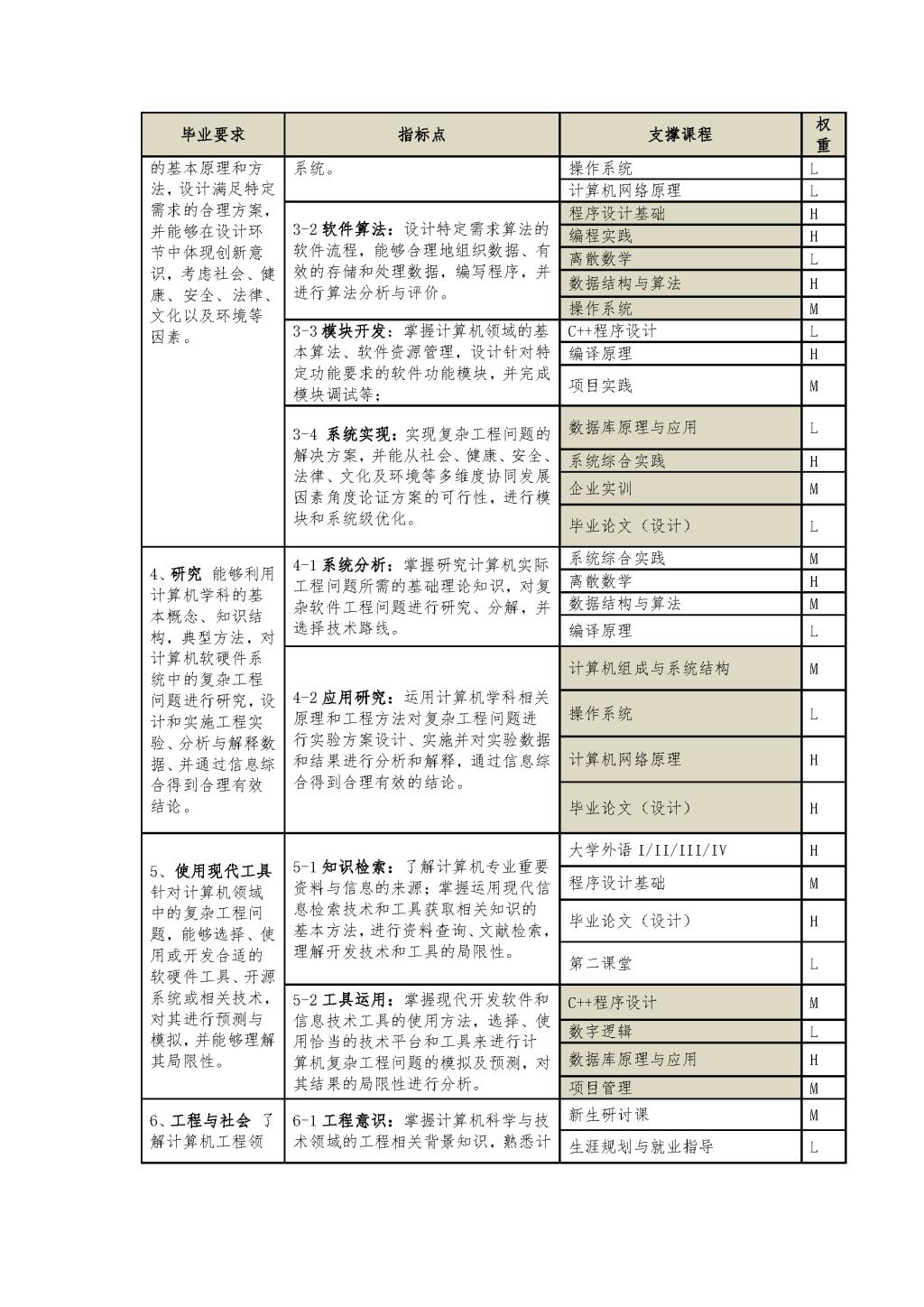 | 毕业要求 | 指标点 | 支撑课程 | 权重 |
|---|---|---|---|
| 的基本原理和方法，设计满足特定需求的合理方案，并能够在设计环节中体现创新意识，考虑社会、健康、安全、法律、文化以及环境等因素。 | 系统。 | 操作系统 | L |
| | | 计算机网络原理 | L |
| | 3-2 软件算法：设计特定需求算法的软件流程，能够合理地组织数据、有效的存储和处理数据，编写程序，并进行算法分析与评价。 | 程序设计基础 | H |
| | | 编程实践 | H |
| | | 离散数学 | L |
| | | 数据结构与算法 | H |
| | | 操作系统 | M |
| | 3-3 模块开发：掌握计算机领域的基本算法、软件资源管理，设计针对特定功能要求的软件功能模块，并完成模块调试等； | C++程序设计 | L |
| | | 编译原理 | H |
| | | 项目实践 | M |
| | 3-4 系统实现：实现复杂工程问题的解决方案，并能从社会、健康、安全、法律、文化及环境等多维度协同发展因素角度论证方案的可行性，进行模块和系统级优化。 | 数据库原理与应用 | L |
| | | 系统综合实践 | H |
| | | 企业实训 | M |
| | | 毕业论文（设计） | L |
| 4、研究 能够利用计算机学科的基本概念、知识结构，典型方法，对计算机软硬件系统中的复杂工程问题进行研究，设计和实施工程实验、分析与解释数据、并通过信息综合得到合理有效结论。 | 4-1 系统分析：掌握研究计算机实际工程问题所需的基础理论知识，对复杂软件工程问题进行研究、分解，并选择技术路线。 | 系统综合实践 | M |
| | | 离散数学 | H |
| | | 数据结构与算法 | M |
| | | 编译原理 | L |
| | 4-2 应用研究：运用计算机学科相关原理和工程方法对复杂工程问题进行实验方案设计、实施并对实验数据和结果进行分析和解释，通过信息综合得到合理有效的结论。 | 计算机组成与系统结构 | M |
| | | 操作系统 | L |
| | | 计算机网络原理 | H |
| | | 毕业论文（设计） | H |
| 5、使用现代工具 针对计算机领域中的复杂工程问题，能够选择、使用或开发合适的软硬件工具、开源系统或相关技术，对其进行预测与模拟，并能够理解其局限性。 | 5-1 知识检索：了解计算机专业重要资料与信息的来源；掌握运用现代信息检索技术和工具获取相关知识的基本方法，进行资料查询、文献检索，理解开发技术和工具的局限性。 | 大学外语 I/II/III/IV | H |
| | | 程序设计基础 | M |
| | | 毕业论文（设计） | H |
| | | 第二课堂 | L |
| | 5-2 工具运用：掌握现代开发软件和信息技术工具的使用方法，选择、使用恰当的技术平台和工具来进行计算机复杂工程问题的模拟及预测，对其结果的局限性进行分析。 | C++程序设计 | M |
| | | 数字逻辑 | L |
| | | 数据库原理与应用 | H |
| | | 项目管理 | M |
| 6、工程与社会 了解计算机工程领 | 6-1 工程意识：掌握计算机科学与技术领域的工程相关背景知识，熟悉计 | 新生研讨课 | M |
| | | 生涯规划与就业指导 | L |